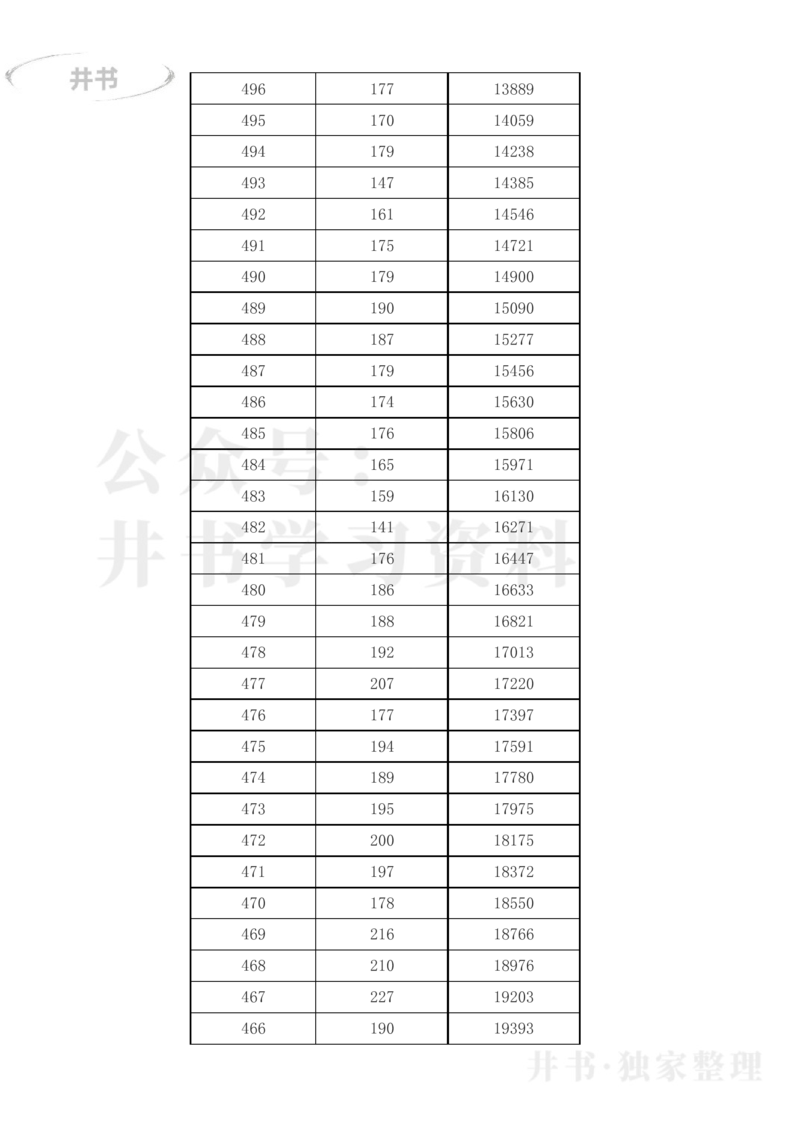 井书

| 496 | 177 | 13889 |
|---|---|---|
| 495 | 170 | 14059 |
| 494 | 179 | 14238 |
| 493 | 147 | 14385 |
| 492 | 161 | 14546 |
| 491 | 175 | 14721 |
| 490 | 179 | 14900 |
| 489 | 190 | 15090 |
| 488 | 187 | 15277 |
| 487 | 179 | 15456 |
| 486 | 174 | 15630 |
| 485 | 176 | 15806 |
| 484 | 165 | 15971 |
| 483 | 159 | 16130 |
| 482 | 141 | 16271 |
| 481 | 176 | 16447 |
| 480 | 186 | 16633 |
| 479 | 188 | 16821 |
| 478 | 192 | 17013 |
| 477 | 207 | 17220 |
| 476 | 177 | 17397 |
| 475 | 194 | 17591 |
| 474 | 189 | 17780 |
| 473 | 195 | 17975 |
| 472 | 200 | 18175 |
| 471 | 197 | 18372 |
| 470 | 178 | 18550 |
| 469 | 216 | 18766 |
| 468 | 210 | 18976 |
| 467 | 227 | 19203 |
| 466 | 190 | 19393 |

公众号：井书学习资料

井书·独家整理